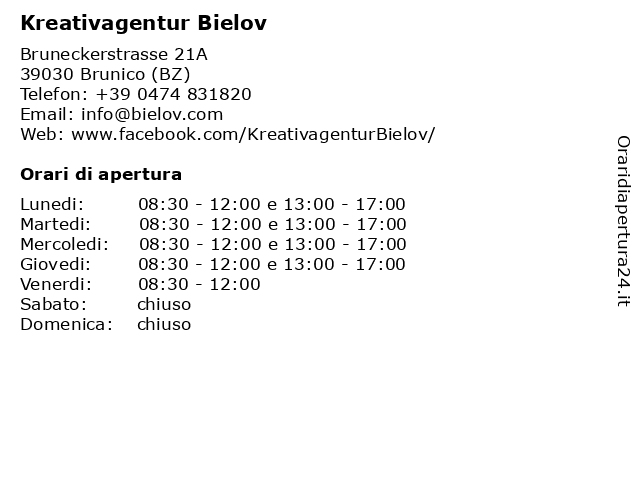 Kreativagentur Bielov

Bruneckerstrasse 21A
39030 Brunico (BZ)
Telefon: +39 0474 831820
Email: info@bielov.com
Web: www.facebook.com/KreativagenturBielov/

Orari di apertura

Lunedi: 08:30 - 12:00 e 13:00 - 17:00
Martedi: 08:30 - 12:00 e 13:00 - 17:00
Mercoledi: 08:30 - 12:00 e 13:00 - 17:00
Giovedi: 08:30 - 12:00 e 13:00 - 17:00
Venerdi: 08:30 - 12:00
Sabato: chiuso
Domenica: chiuso

Oraridiapertura24.it